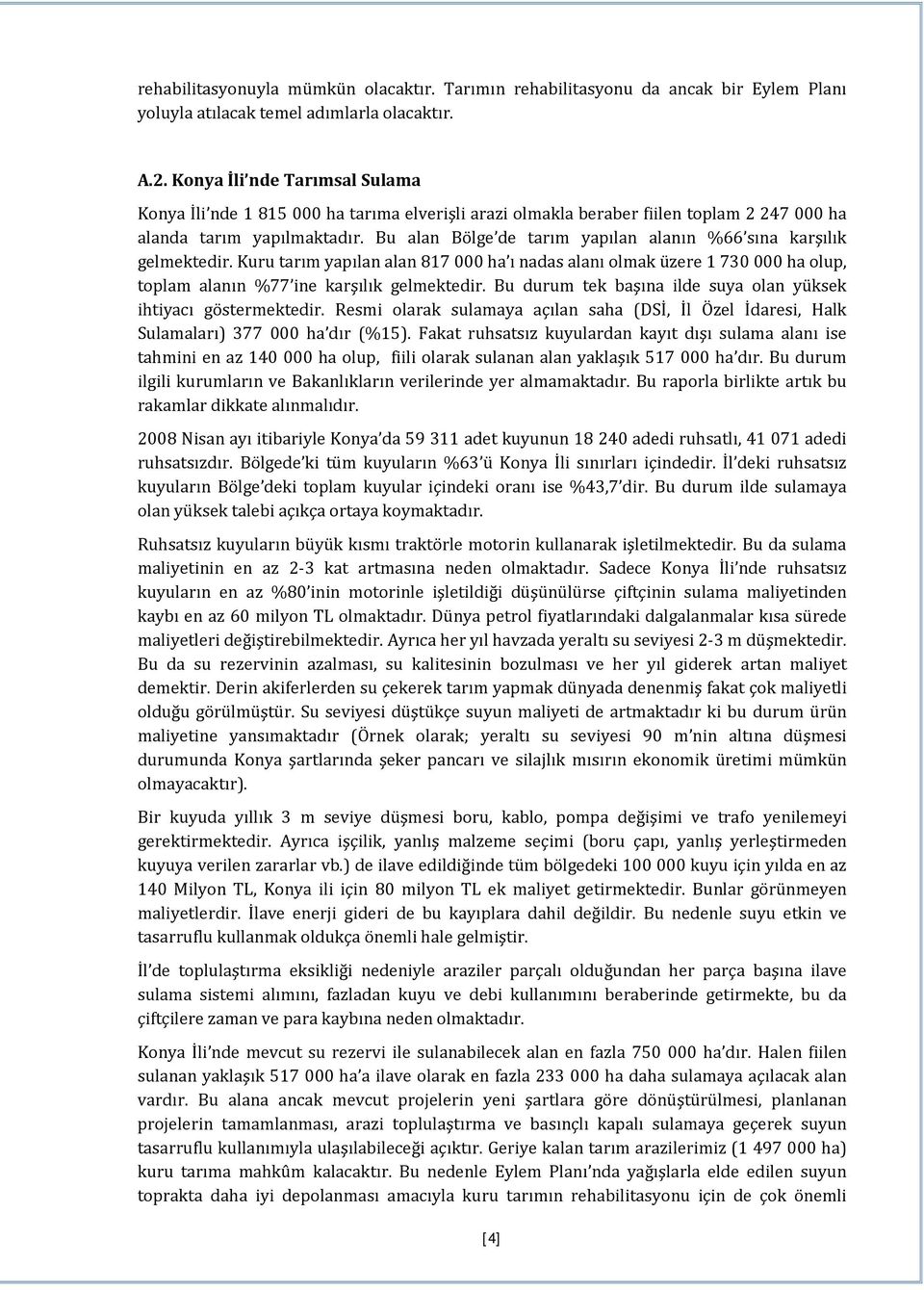 rehabilitasyonuyla mümkün olacaktır. Tarımın rehabilitasyonu da ancak bir Eylem Planı yoluyla atılacak temel adımlarla olacaktır.

A.2. Konya İli'nde Tarımsal Sulama

Konya İli'nde 1 815 000 ha tarıma elverişli arazi olmakla beraber fiilen toplam 2 247 000 ha alanda tarım yapılmaktadır. Bu alan Bölge'de tarım yapılan alanın %66'sına karşılık gelmektedir. Kuru tarım yapılan alan 817 000 ha'ı nadas alanı olmak üzere 1 730 000 ha olup, toplam alanın %77'ine karşılık gelmektedir. Bu durum tek başına ilde suya olan yüksek ihtiyacı göstermektedir. Resmi olarak sulamaya açılan saha (DSİ, İl Özel İdaresi, Halk Sulamaları) 377 000 ha'dır (%15). Fakat ruhsatsız kuyulardan kayıt dışı sulama alanı ise tahmini en az 140 000 ha olup, fiili olarak sulanan alan yaklaşık 517 000 ha'dır. Bu durum ilgili kurumların ve Bakanlıkların verilerinde yer almamaktadır. Bu raporla birlikte artık bu rakamlar dikkate alınmalıdır.

2008 Nisan ayı itibariyle Konya'da 59 311 adet kuyunun 18 240 adedi ruhsatlı, 41 071 adedi ruhsatsızdır. Bölgede'ki tüm kuyuların %63'ü Konya İli sınırları içindedir. İl'deki ruhsatsız kuyuların Bölge'deki toplam kuyular içindeki oranı ise %43,7'dir. Bu durum ilde sulamaya olan yüksek talebi açıkça ortaya koymaktadır.

Ruhsatsız kuyuların büyük kısmı traktörle motorin kullanarak işletilmektedir. Bu da sulama maliyetinin en az 2-3 kat artmasına neden olmaktadır. Sadece Konya İli'nde ruhsatsız kuyuların en az %80'inin motorinle işletildiği düşünülürse çiftçinin sulama maliyetinden kaybı en az 60 milyon TL olmaktadır. Dünya petrol fiyatlarındaki dalgalanmalar kısa sürede maliyetleri değiştirebilmektedir. Ayrıca her yıl havzada yeraltı su seviyesi 2-3 m düşmektedir. Bu da su rezervinin azalması, su kalitesinin bozulması ve her yıl giderek artan maliyet demektir. Derin akiferlerden su çekerek tarım yapmak dünyada denenmiş fakat çok maliyetli olduğu görülmüştür. Su seviyesi düştükçe suyun maliyeti de artmaktadır ki bu durum ürün maliyetine yansımaktadır (Örnek olarak; yeraltı su seviyesi 90 m'nin altına düşmesi durumunda Konya şartlarında şeker pancarı ve silajlık mısırın ekonomik üretimi mümkün olmayacaktır).

Bir kuyuda yıllık 3 m seviye düşmesi boru, kablo, pompa değişimi ve trafo yenilemeyi gerektirmektedir. Ayrıca işçilik, yanlış malzeme seçimi (boru çapı, yanlış yerleştirmeden kuyuya verilen zararlar vb.) de ilave edildiğinde tüm bölgedeki 100 000 kuyu için yılda en az 140 Milyon TL, Konya ili için 80 milyon TL ek maliyet getirmektedir. Bunlar görünmeyen maliyetlerdir. İlave enerji gideri de bu kayıplara dahil değildir. Bu nedenle suyu etkin ve tasarruflu kullanmak oldukça önemli hale gelmiştir.

İl'de toplulaştırma eksikliği nedeniyle araziler parçalı olduğundan her parça başına ilave sulama sistemi alımını, fazladan kuyu ve debi kullanımını beraberinde getirmekte, bu da çiftçilere zaman ve para kaybına neden olmaktadır.

Konya İli'nde mevcut su rezervi ile sulanabilecek alan en fazla 750 000 ha'dır. Halen fiilen sulanan yaklaşık 517 000 ha'a ilave olarak en fazla 233 000 ha daha sulamaya açılacak alan vardır. Bu alana ancak mevcut projelerin yeni şartlara göre dönüştürülmesi, planlanan projelerin tamamlanması, arazi toplulaştırma ve basınçlı kapalı sulamaya geçerek suyun tasarruflu kullanımıyla ulaşılabileceği açıktır. Geriye kalan tarım arazilerimiz (1 497 000 ha) kuru tarıma mahkûm kalacaktır. Bu nedenle Eylem Planı'nda yağışlarla elde edilen suyun toprakta daha iyi depolanması amacıyla kuru tarımın rehabilitasyonu için de çok önemli

[4]